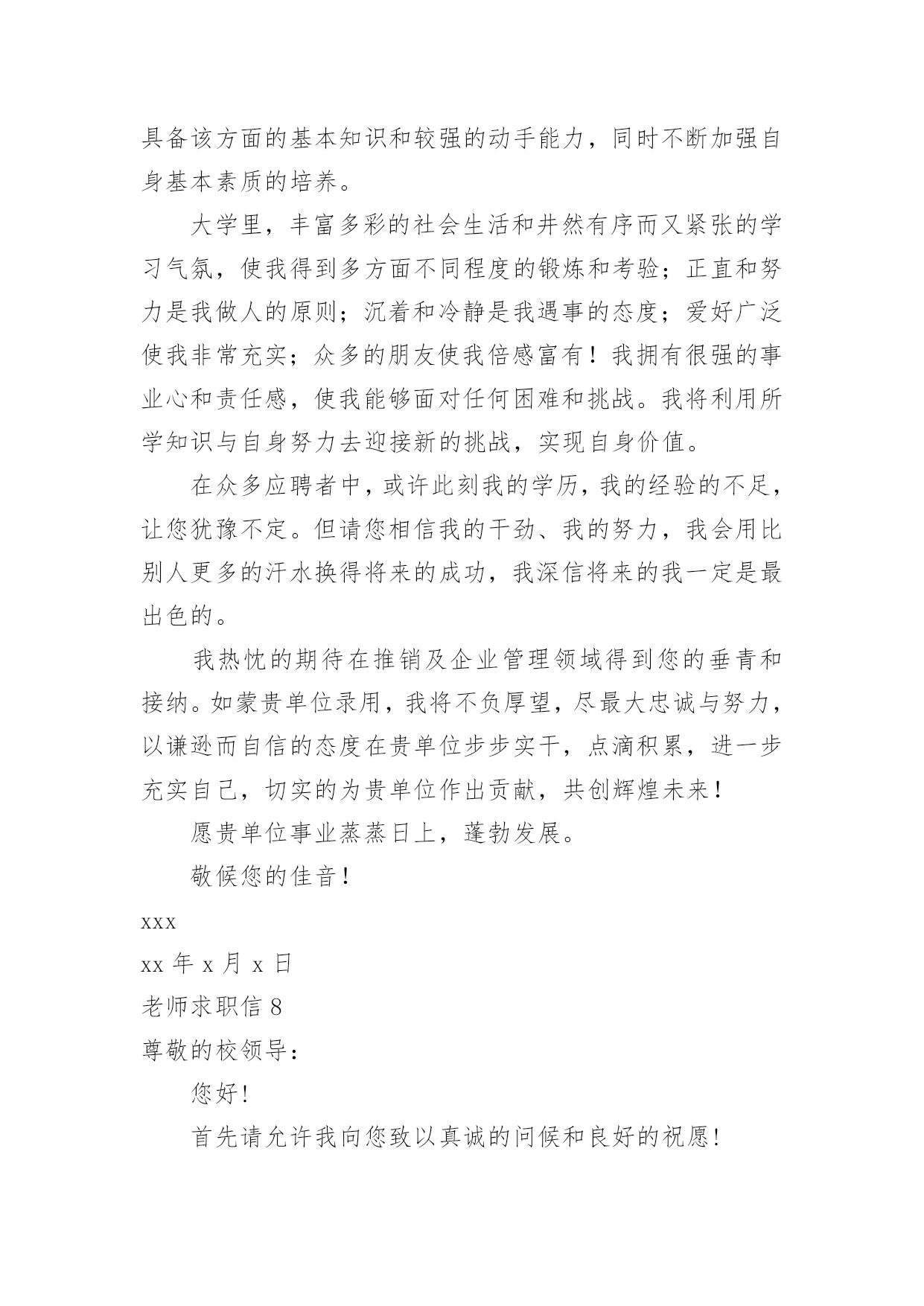 具备该方面的基本知识和较强的动手能力，同时不断加强自身基本素质的培养。

大学里，丰富多彩的社会生活和井然有序而又紧张的学习气氛，使我得到多方面不同程度的锻炼和考验；正直和努力是我做人的原则；沉着和冷静是我遇事的态度；爱好广泛使我非常充实；众多的朋友使我倍感富有！我拥有很强的事业心和责任感，使我能够面对任何困难和挑战。我将利用所学知识与自身努力去迎接新的挑战，实现自身价值。

在众多应聘者中，或许此刻我的学历，我的经验的不足，让您犹豫不定。但请您相信我的干劲、我的努力，我会用比别人更多的汗水换得将来的成功，我深信将来的我一定是最出色的。

我热忱的期待在推销及企业管理领域得到您的垂青和接纳。如蒙贵单位录用，我将不负厚望，尽最大忠诚与努力，以谦逊而自信的态度在贵单位步步实干，点滴积累，进一步充实自己，切实的为贵单位作出贡献，共创辉煌未来！

愿贵单位事业蒸蒸日上，蓬勃发展。

敬候您的佳音！

xxx

xx 年 x 月 x 日

老师求职信 8

尊敬的校领导：

您好！

首先请允许我向您致以真诚的问候和良好的祝愿！